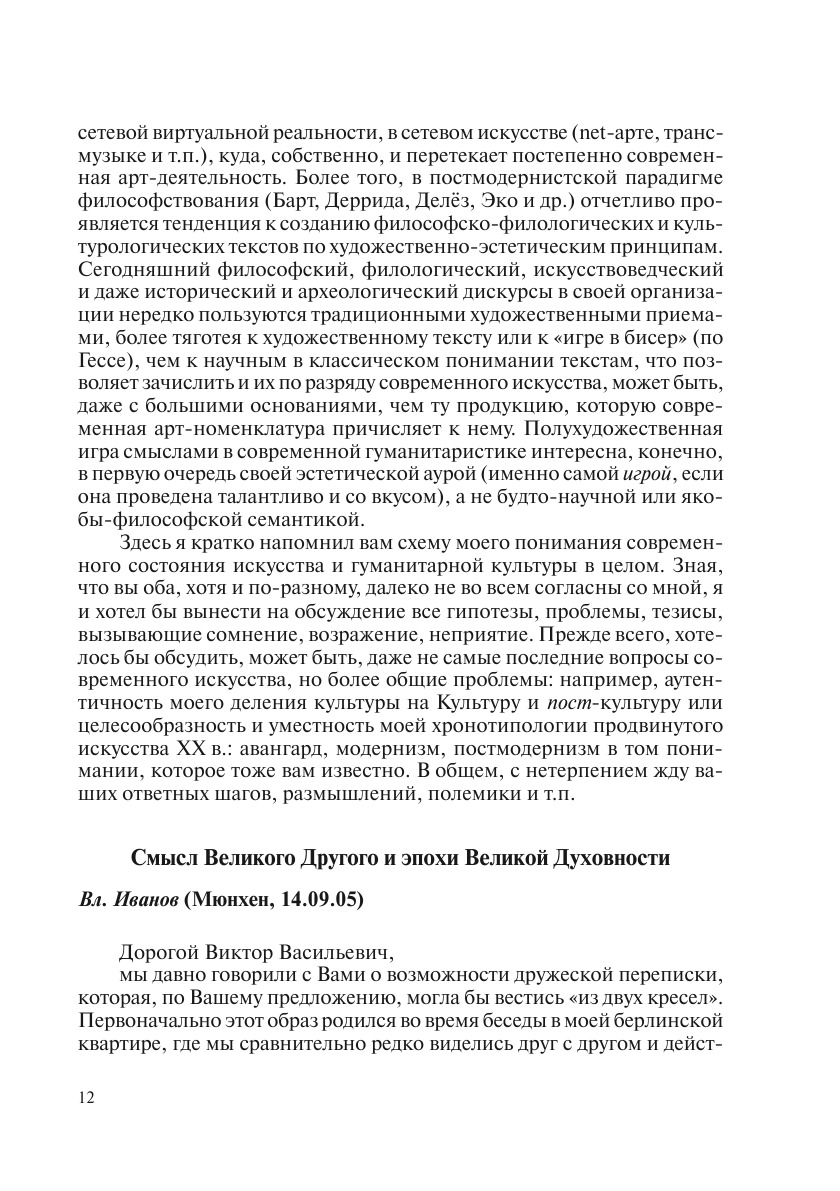 сетевой виртуальной реальности, в сетевом искусстве (net-арте, трансмузыке и т.п.), куда, собственно, и перетекает постепенно современная арт-деятельность. Более того, в постмодернистской парадигме философствования (Барт, Деррида, Делёз, Эко и др.) отчетливо проявляется тенденция к созданию философско-филологических и культурологических текстов по художественно-эстетическим принципам. Сегодняшний философский, филологический, искусствоведческий и даже исторический и археологический дискурсы в своей организации нередко пользуются традиционными художественными приемами, более тяготея к художественному тексту или к «игре в бисер» (по Гессе), чем к научным в классическом понимании текстам, что позволяет зачислить и их по разряду современного искусства, может быть, даже с большими основаниями, чем ту продукцию, которую современная арт-номенклатура причисляет к нему. Полухудожественная игра смыслами в современной гуманитаристике интересна, конечно, в первую очередь своей эстетической аурой (именно самой игрой, если она проведена талантливо и со вкусом), а не будто-научной или якобы-философской семантикой.

Здесь я кратко напомнил вам схему моего понимания современного состояния искусства и гуманитарной культуры в целом. Зная, что вы оба, хотя и по-разному, далеко не во всем согласны со мной, я и хотел бы вынести на обсуждение все гипотезы, проблемы, тезисы, вызывающие сомнение, возражение, неприятие. Прежде всего, хотелось бы обсудить, может быть, даже не самые последние вопросы современного искусства, но более общие проблемы: например, аутентичность моего деления культуры на Культуру и пост-культуру или целесообразность и уместность моей хронотипологии продвинутого искусства XX в.: авангард, модернизм, постмодернизм в том понимании, которое тоже вам известно. В общем, с нетерпением жду ваших ответных шагов, размышлений, полемики и т.п.

Смысл Великого Другого и эпохи Великой Духовности

Вл. Иванов (Мюнхен, 14.09.05)

Дорогой Виктор Васильевич,
мы давно говорили с Вами о возможности дружеской переписки, которая, по Вашему предложению, могла бы вестись «из двух кресел». Первоначально этот образ родился во время беседы в моей берлинской квартире, где мы сравнительно редко виделись друг с другом и дейст-

12